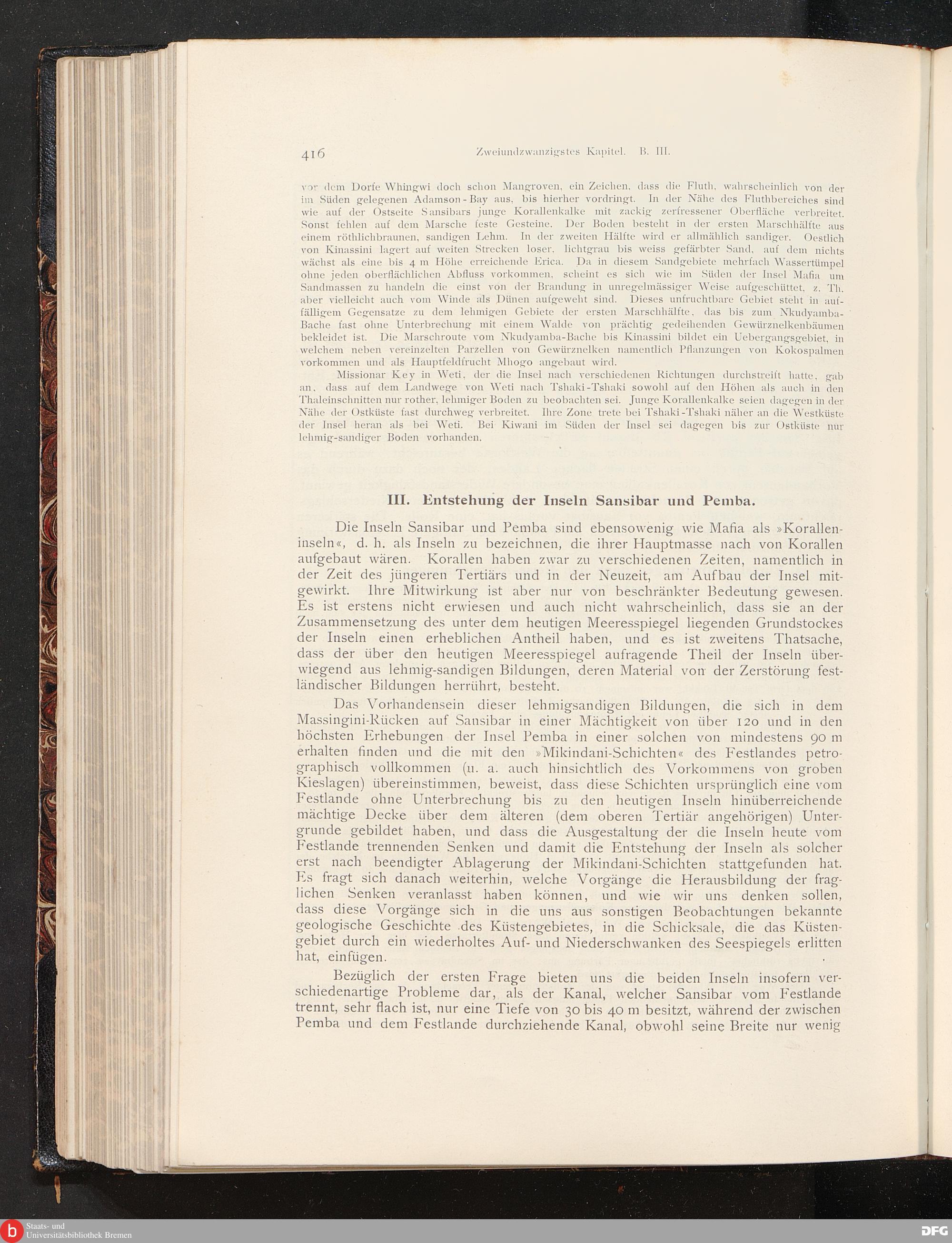 416 Zweiundzwanzigstes Kapitel. B. III.

vor dem Dorfe Whingwi doch schon Mangroven, ein Zeichen, dass die Fluth, wahrscheinlich von der im Süden gelegenen Adamson-Bay aus, bis hierher vordringt. In der Nähe des Fluthbereiches sind wie auf der Ostseite Sansibars junge Korallenkalke mit zackig zerfressener Oberfläche verbreitet. Sonst fehlen auf dem Marsche feste Gesteine. Der Boden besteht in der ersten Marschhälfte aus einem röthlichbraunen, sandigen Lehm. In der zweiten Hälfte wird er allmählich sandiger. Oestlich von Kinassini lagert auf weiten Strecken loser, lichtgrau bis weiss gefärbter Sand, auf dem nichts wächst als eine bis 4 m Höhe erreichende Erica. Da in diesem Sandgebiete mehrfach Wassertümpel ohne jeden oberflächlichen Abfluss vorkommen, scheint es sich wie im Süden der Insel Mafia um Sandmassen zu handeln die einst von der Brandung in unregelmässiger Weise aufgeschüttet, z. Th. aber vielleicht auch vom Winde als Dünen aufgeweht sind. Dieses unfruchtbare Gebiet steht in auffälligem Gegensatze zu dem lehmigen Gebiete der ersten Marschhälfte, das bis zum Nkudyamba-Bache fast ohne Unterbrechung mit einem Walde von prächtig gedeihenden Gewürznelkenbäumen bekleidet ist. Die Marschroute vom Nkudyamba-Bache bis Kinassini bildet ein Uebergangsgebiet, in welchem neben vereinzelten Parzellen von Gewürznelken namentlich Pflanzungen von Kokospalmen vorkommen und als Hauptfeldfrucht Mhogo angebaut wird.

Missionar Key in Weti, der die Insel nach verschiedenen Richtungen durchstreift hatte, gab an, dass auf dem Landwege von Weti nach Tshaki-Tshaki sowohl auf den Höhen als auch in den Thaleinschnitten nur rother, lehmiger Boden zu beobachten sei. Junge Korallenkalke seien dagegen in der Nähe der Ostküste fast durchweg verbreitet. Ihre Zone trete bei Tshaki-Tshaki näher an die Westküste der Insel heran als bei Weti. Bei Kiwani im Süden der Insel sei dagegen bis zur Ostküste nur lehmig-sandiger Boden vorhanden.

III. Entstehung der Inseln Sansibar und Pemba.

Die Inseln Sansibar und Pemba sind ebensowenig wie Mafia als »Koralleninseln«, d. h. als Inseln zu bezeichnen, die ihrer Hauptmasse nach von Korallen aufgebaut wären. Korallen haben zwar zu verschiedenen Zeiten, namentlich in der Zeit des jüngeren Tertiärs und in der Neuzeit, am Aufbau der Insel mitgewirkt. Ihre Mitwirkung ist aber nur von beschränkter Bedeutung gewesen. Es ist erstens nicht erwiesen und auch nicht wahrscheinlich, dass sie an der Zusammensetzung des unter dem heutigen Meeresspiegel liegenden Grundstockes der Inseln einen erheblichen Antheil haben, und es ist zweitens Thatsache, dass der über den heutigen Meeresspiegel aufragende Theil der Inseln überwiegend aus lehmig-sandigen Bildungen, deren Material von der Zerstörung festländischer Bildungen herrührt, besteht.

Das Vorhandensein dieser lehmigsandigen Bildungen, die sich in dem Massingini-Rücken auf Sansibar in einer Mächtigkeit von über 120 und in den höchsten Erhebungen der Insel Pemba in einer solchen von mindestens 90 m erhalten finden und die mit den »Mikindani-Schichten« des Festlandes petrographisch vollkommen (u. a. auch hinsichtlich des Vorkommens von groben Kieslagen) übereinstimmen, beweist, dass diese Schichten ursprünglich eine vom Festlande ohne Unterbrechung bis zu den heutigen Inseln hinüberreichende mächtige Decke über dem älteren (dem oberen Tertiär angehörigen) Untergrunde gebildet haben, und dass die Ausgestaltung der die Inseln heute vom Festlande trennenden Senken und damit die Entstehung der Inseln als solcher erst nach beendigter Ablagerung der Mikindani-Schichten stattgefunden hat. Es fragt sich danach weiterhin, welche Vorgänge die Herausbildung der fraglichen Senken veranlasst haben können, und wie wir uns denken sollen, dass diese Vorgänge sich in die uns aus sonstigen Beobachtungen bekannte geologische Geschichte des Küstengebietes, in die Schicksale, die das Küstengebiet durch ein wiederholtes Auf- und Niederschwanken des Seespiegels erlitten hat, einfügen.

Bezüglich der ersten Frage bieten uns die beiden Inseln insofern verschiedenartige Probleme dar, als der Kanal, welcher Sansibar vom Festlande trennt, sehr flach ist, nur eine Tiefe von 30 bis 40 m besitzt, während der zwischen Pemba und dem Festlande durchziehende Kanal, obwohl seine Breite nur wenig

Staats- und Universitätsbibliothek Bremen
DFG